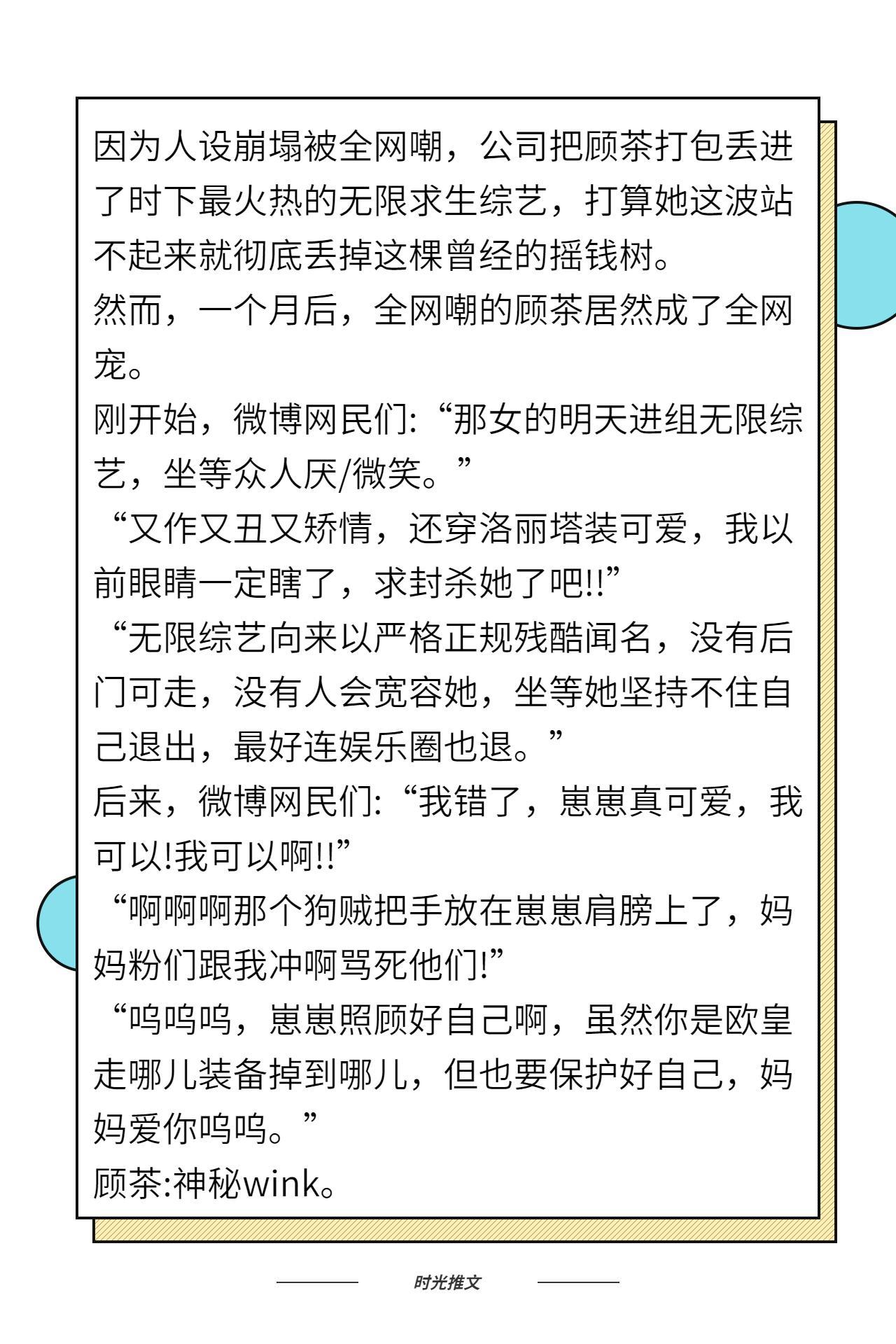 因为人设崩塌被全网嘲，公司把顾茶打包丢进了时下最火热的无限求生综艺，打算她这波站不起来就彻底丢掉这棵曾经的摇钱树。
然而，一个月后，全网嘲的顾茶居然成了全网宠。
刚开始，微博网民们:“那女的明天进组无限综艺，坐等众人厌/微笑。”
“又作又丑又矫情，还穿洛丽塔装可爱，我以前眼睛一定瞎了，求封杀她了吧!!”
“无限综艺向来以严格正规残酷闻名，没有后门可走，没有人会宽容她，坐等她坚持不住自己退出，最好连娱乐圈也退。”
后来，微博网民们:“我错了，崽崽真可爱，我可以!我可以啊!!”
“啊啊啊那个狗贼把手放在崽崽肩膀上了，妈妈粉们跟我冲啊骂死他们!”
“呜呜呜，崽崽照顾好自己啊，虽然你是欧皇走哪儿装备掉到哪儿，但也要保护好自己，妈妈爱你呜呜。”
顾茶:神秘wink。

时光推文